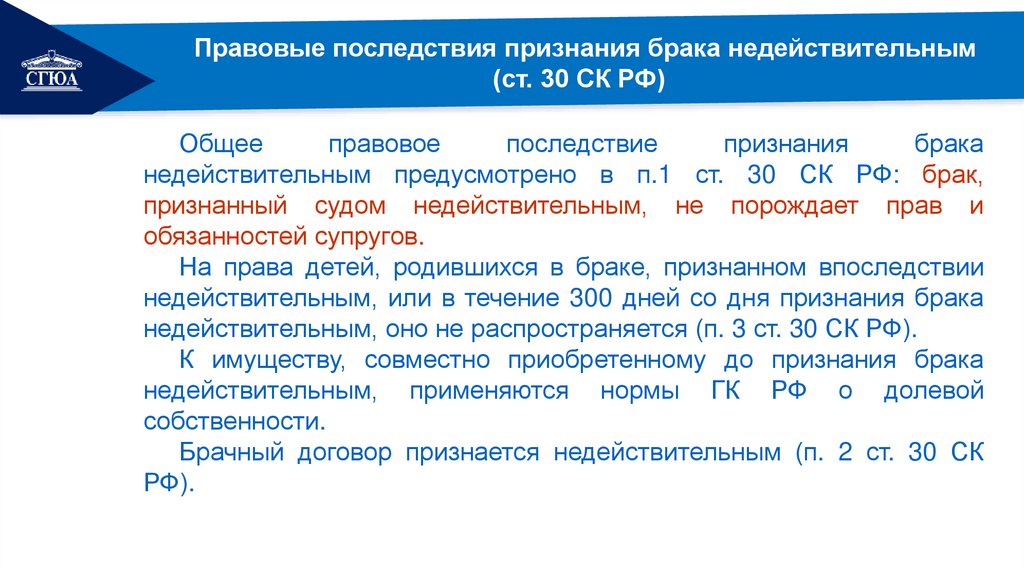 СГЮА

Правовые последствия признания брака недействительным (ст. 30 СК РФ)

Общее правовое последствие признания брака недействительным предусмотрено в п.1 ст. 30 СК РФ: брак, признанный судом недействительным, не порождает прав и обязанностей супругов.

На права детей, родившихся в браке, признанном впоследствии недействительным, или в течение 300 дней со дня признания брака недействительным, оно не распространяется (п. 3 ст. 30 СК РФ).

К имуществу, совместно приобретенному до признания брака недействительным, применяются нормы ГК РФ о долевой собственности.

Брачный договор признается недействительным (п. 2 ст. 30 СК РФ).